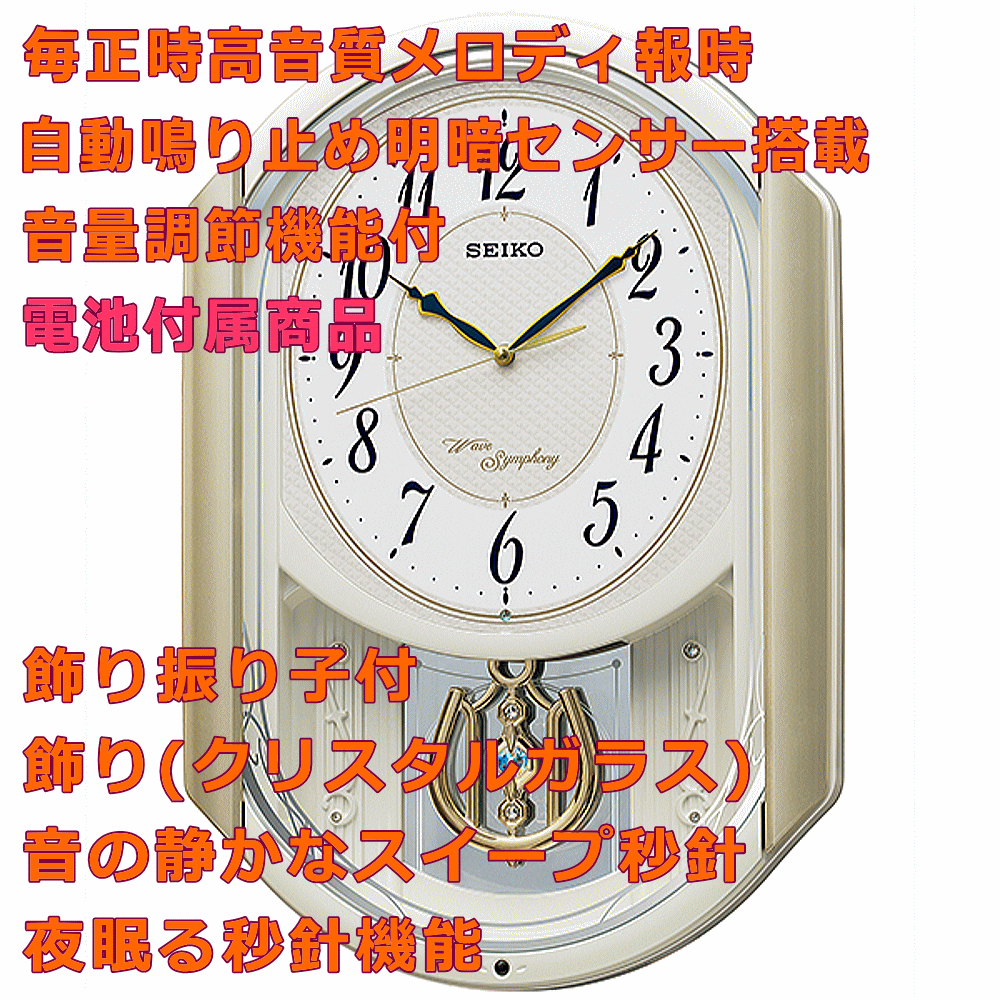 毎正時高音質メロディ報時
自動鳴り止め明暗センサー搭載
音量調節機能付
電池付属商品

SEIKO
12
1
2
3
4
5
6
7
8
9
10
11
Wave Symphony

飾り振り子付
飾り(クリスタルガラス)
音の静かなスイープ秒針
夜眠る秒針機能